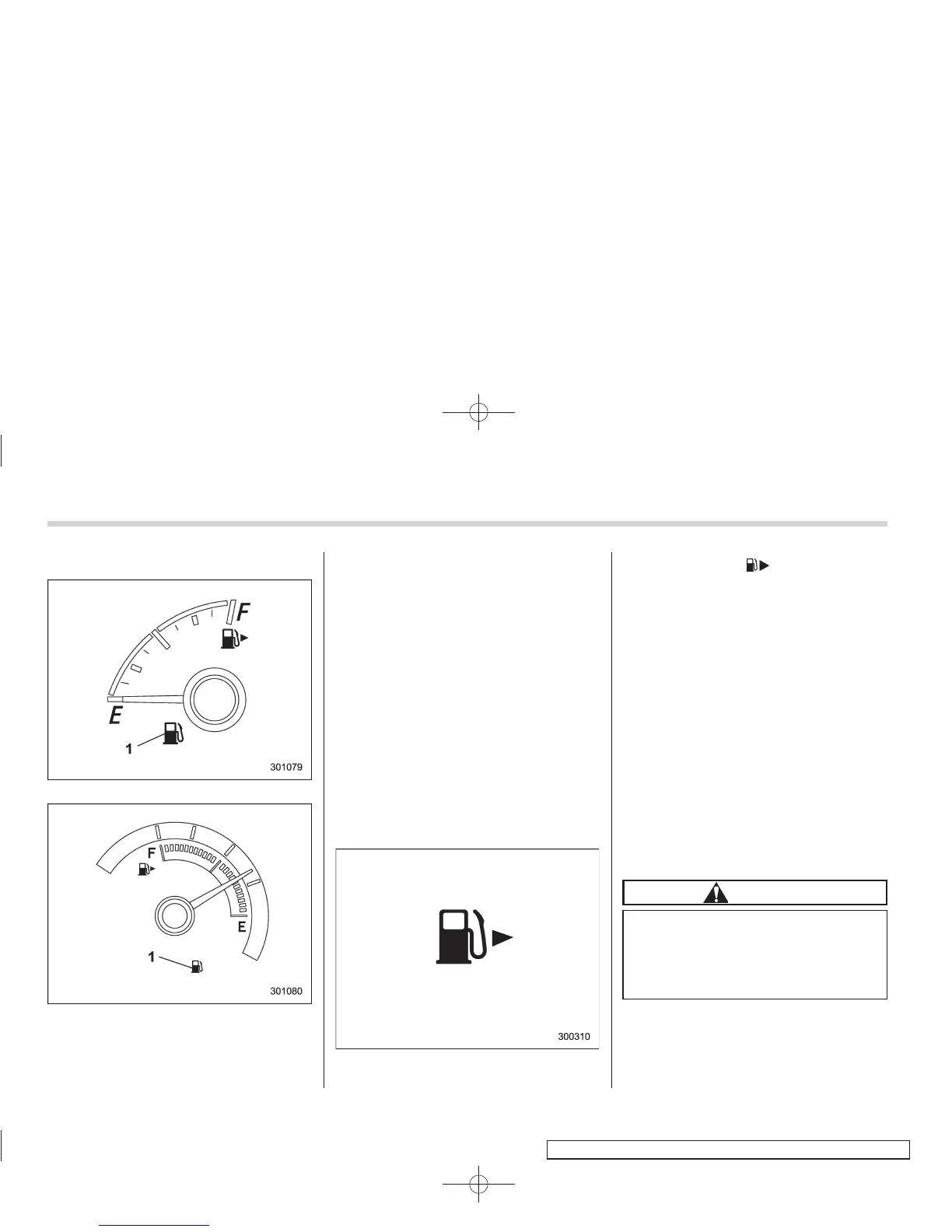 F

E

1

301079

F

E

1

301080

300310